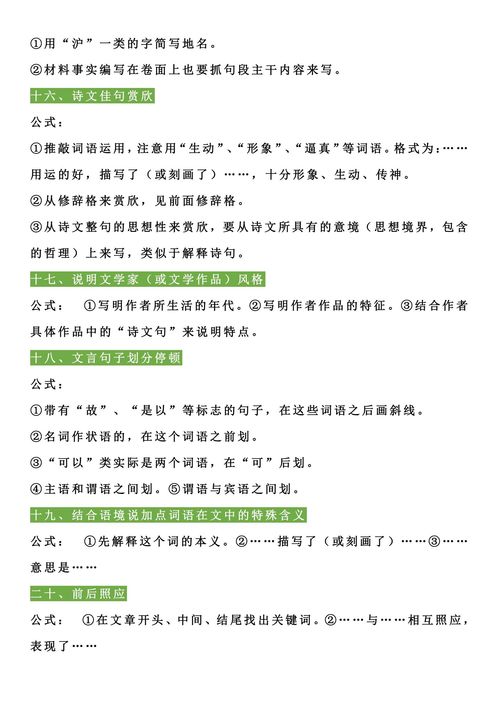 ①用“沪”一类的字简写地名。

②材料事实编写在卷面上也要抓句段主干内容来写。

十六、诗文佳句赏欣

公式：

①推敲词语运用，注意用“生动”、“形象”、“逼真”等词语。格式为：……用运的好，描写了（或刻画了）……，十分形象、生动、传神。

②从修辞格来赏欣，见前面修辞格。

③从诗文整句的思想性来赏欣，要从诗文所具有的意境（思想境界，包含的哲理）上来写，类似于解释诗句。

十七、说明文学家（或文学作品）风格

公式：　①写明作者所生活的年代。②写明作者作品的特征。③结合作者具体作品中的“诗文句”来说明特点。

十八、文言句子划分停顿

公式：

①带有“故”、“是以”等标志的句子，在这些词语之后画斜线。

②名词作状语的，在这个词语之前划。

③“可以”类实际是两个词语，在“可”后划。

④主语和谓语之间划。⑤谓语与宾语之间划。

十九、结合语境说加点词语在文中的特殊含义

公式：　①先解释这个词的本义。②……描写了（或刻画了）……③……意思是……

二十、前后照应

公式：　①在文章开头、中间、结尾找出关键词。②……与……相互照应，表现了……